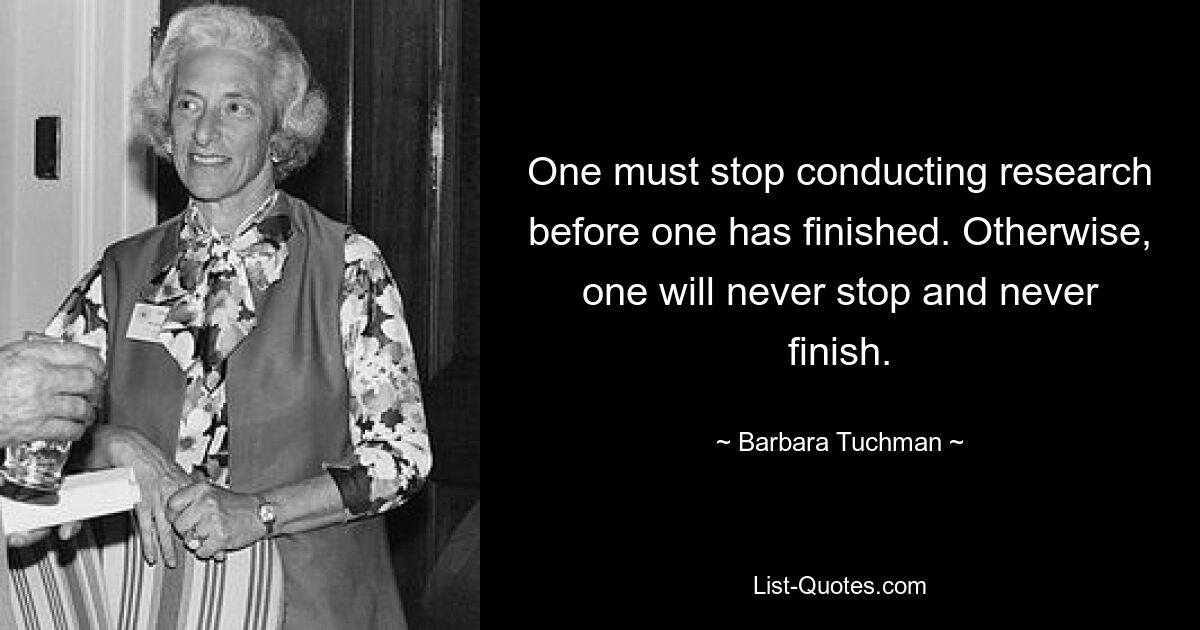 One must stop conducting research before one has finished. Otherwise, one will never stop and never finish.

~ Barbara Tuchman ~

List-Quotes.com